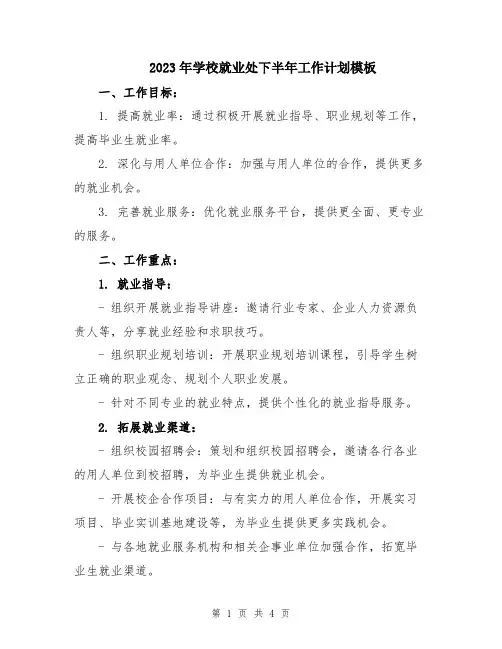 2023年学校就业处下半年工作计划模板

一、工作目标：

1. 提高就业率：通过积极开展就业指导、职业规划等工作，提高毕业生就业率。

2. 深化与用人单位合作：加强与用人单位的合作，提供更多的就业机会。

3. 完善就业服务：优化就业服务平台，提供更全面、更专业的服务。

二、工作重点：

1. 就业指导：

- 组织开展就业指导讲座：邀请行业专家、企业人力资源负责人等，分享就业经验和求职技巧。

- 组织职业规划培训：开展职业规划培训课程，引导学生树立正确的职业观念、规划个人职业发展。

- 针对不同专业的就业特点，提供个性化的就业指导服务。

2. 拓展就业渠道：

- 组织校园招聘会：策划和组织校园招聘会，邀请各行各业的用人单位到校招聘，为毕业生提供就业机会。

- 开展校企合作项目：与有实力的用人单位合作，开展实习项目、毕业实训基地建设等，为毕业生提供更多实践机会。

- 与各地就业服务机构和相关企事业单位加强合作，拓宽毕业生就业渠道。

第 1 页 共 4 页